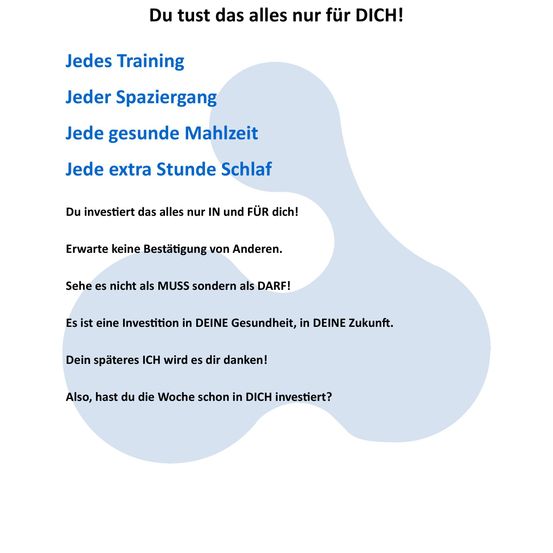 Du tust das alles nur für DICH!

Jedes Training

Jeder Spaziergang

Jede gesunde Mahlzeit

Jede extra Stunde Schlaf

Du investiert das alles nur IN und FÜR dich!

Erwarte keine Bestätigung von Anderen.

Sehe es nicht als MUSS sondern als DARF!

Es ist eine Investition in DEINE Gesundheit, in DEINE Zukunft.

Dein späteres ICH wird es dir danken!

Also, hast du die Woche schon in DICH investiert?